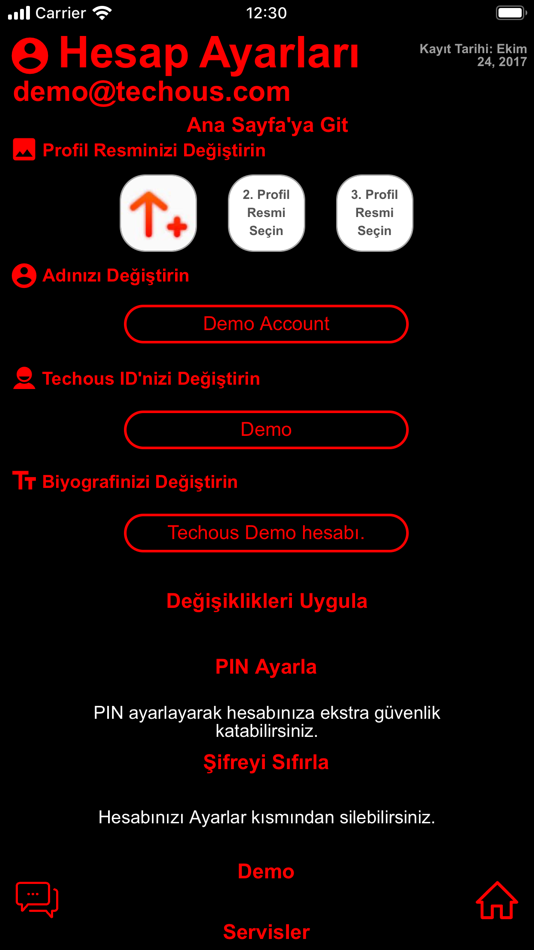 Carrier 12:30

Hesap Ayarları

Kayıt Tarihi: Ekim 24, 2017

demo@techous.com

Ana Sayfa'ya Git

Profil Resminizi Değiştirin

2. Profil Resmi Seçin

3. Profil Resmi Seçin

Adınızı Değiştirin

Demo Account

Techous ID'nizi Değiştirin

Demo

Biyografinizi Değiştirin

Techous Demo hesabı.

Değişiklikleri Uygula

PIN Ayarla

PIN ayarlayarak hesabınıza ekstra güvenlik katabilirsiniz.

Şifreyi Sıfırla

Hesabınızı Ayarlar kısmından silebilirsiniz.

Demo

Servisler